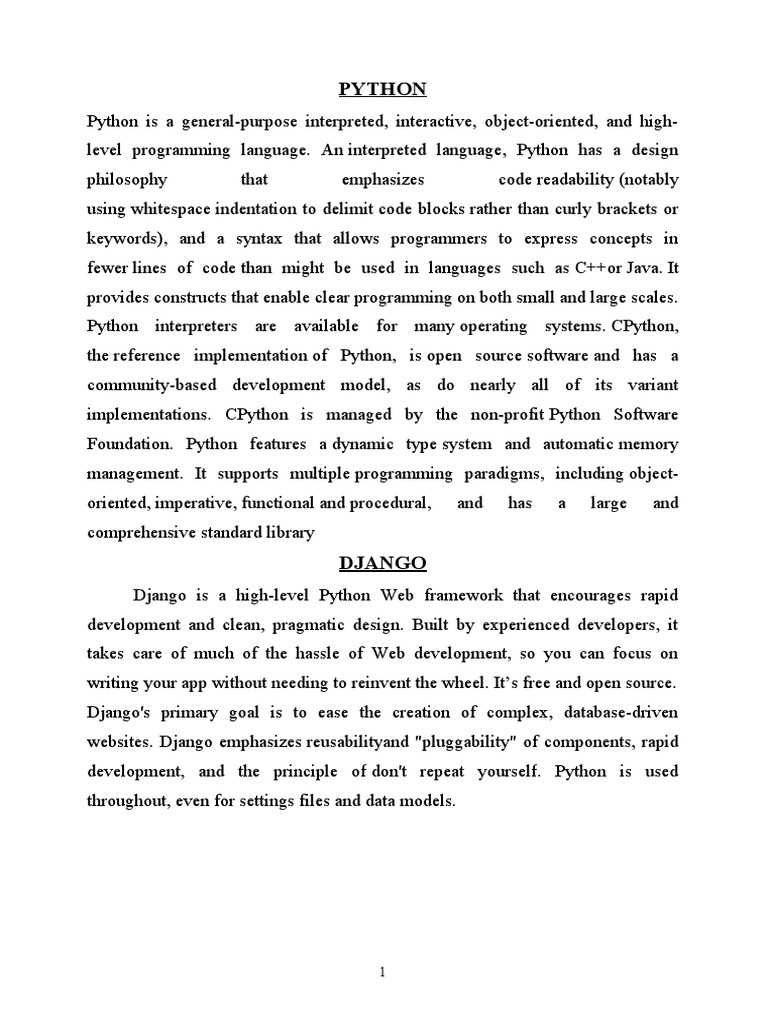 PYTHON

Python is a general-purpose interpreted, interactive, object-oriented, and high-level programming language. An interpreted language, Python has a design philosophy that emphasizes code readability (notably using whitespace indentation to delimit code blocks rather than curly brackets or keywords), and a syntax that allows programmers to express concepts in fewer lines of code than might be used in languages such as C++or Java. It provides constructs that enable clear programming on both small and large scales. Python interpreters are available for many operating systems. CPython, the reference implementation of Python, is open source software and has a community-based development model, as do nearly all of its variant implementations. CPython is managed by the non-profit Python Software Foundation. Python features a dynamic type system and automatic memory management. It supports multiple programming paradigms, including object-oriented, imperative, functional and procedural, and has a large and comprehensive standard library

DJANGO

Django is a high-level Python Web framework that encourages rapid development and clean, pragmatic design. Built by experienced developers, it takes care of much of the hassle of Web development, so you can focus on writing your app without needing to reinvent the wheel. It's free and open source. Django's primary goal is to ease the creation of complex, database-driven websites. Django emphasizes reusabilityand "pluggability" of components, rapid development, and the principle of don't repeat yourself. Python is used throughout, even for settings files and data models.

1